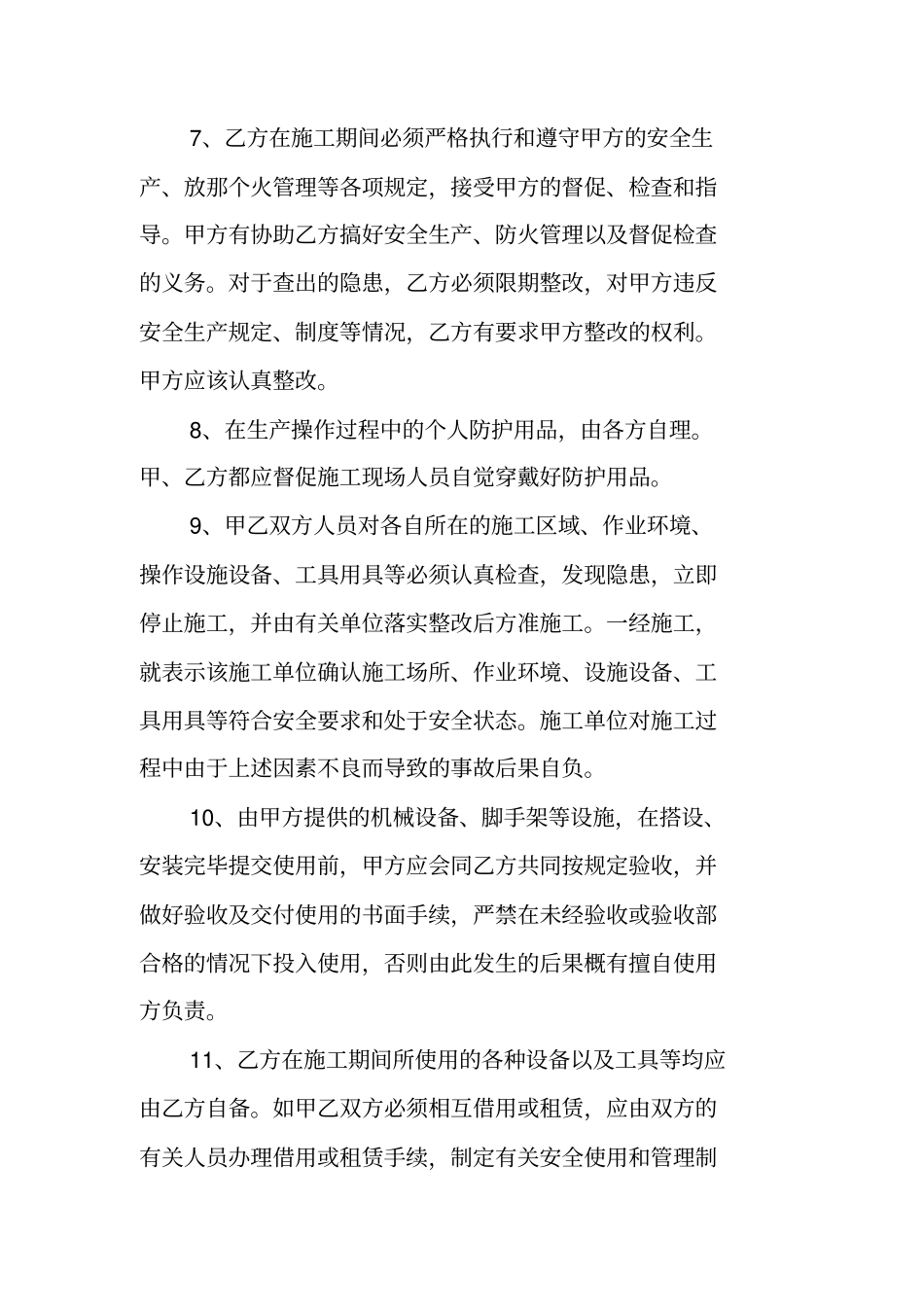 7、乙方在施工期间必须严格执行和遵守甲方的安全生产、放那个火管理等各项规定，接受甲方的督促、检查和指导。甲方有协助乙方搞好安全生产、防火管理以及督促检查的义务。对于查出的隐患，乙方必须限期整改，对甲方违反安全生产规定、制度等情况，乙方有要求甲方整改的权利。甲方应该认真整改。

8、在生产操作过程中的个人防护用品，由各方自理。甲、乙方都应督促施工现场人员自觉穿戴好防护用品。

9、甲乙双方人员对各自所在的施工区域、作业环境、操作设施设备、工具用具等必须认真检查，发现隐患，立即停止施工，并由有关单位落实整改后方准施工。一经施工，就表示该施工单位确认施工场所、作业环境、设施设备、工具用具等符合安全要求和处于安全状态。施工单位对施工过程中由于上述因素不良而导致的事故后果自负。

10、由甲方提供的机械设备、脚手架等设施，在搭设、安装完毕提交使用前，甲方应会同乙方共同按规定验收，并做好验收及交付使用的书面手续，严禁在未经验收或验收部合格的情况下投入使用，否则由此发生的后果概有擅自使用方负责。

11、乙方在施工期间所使用的各种设备以及工具等均应由乙方自备。如甲乙双方必须相互借用或租赁，应由双方的有关人员办理借用或租赁手续，制定有关安全使用和管理制